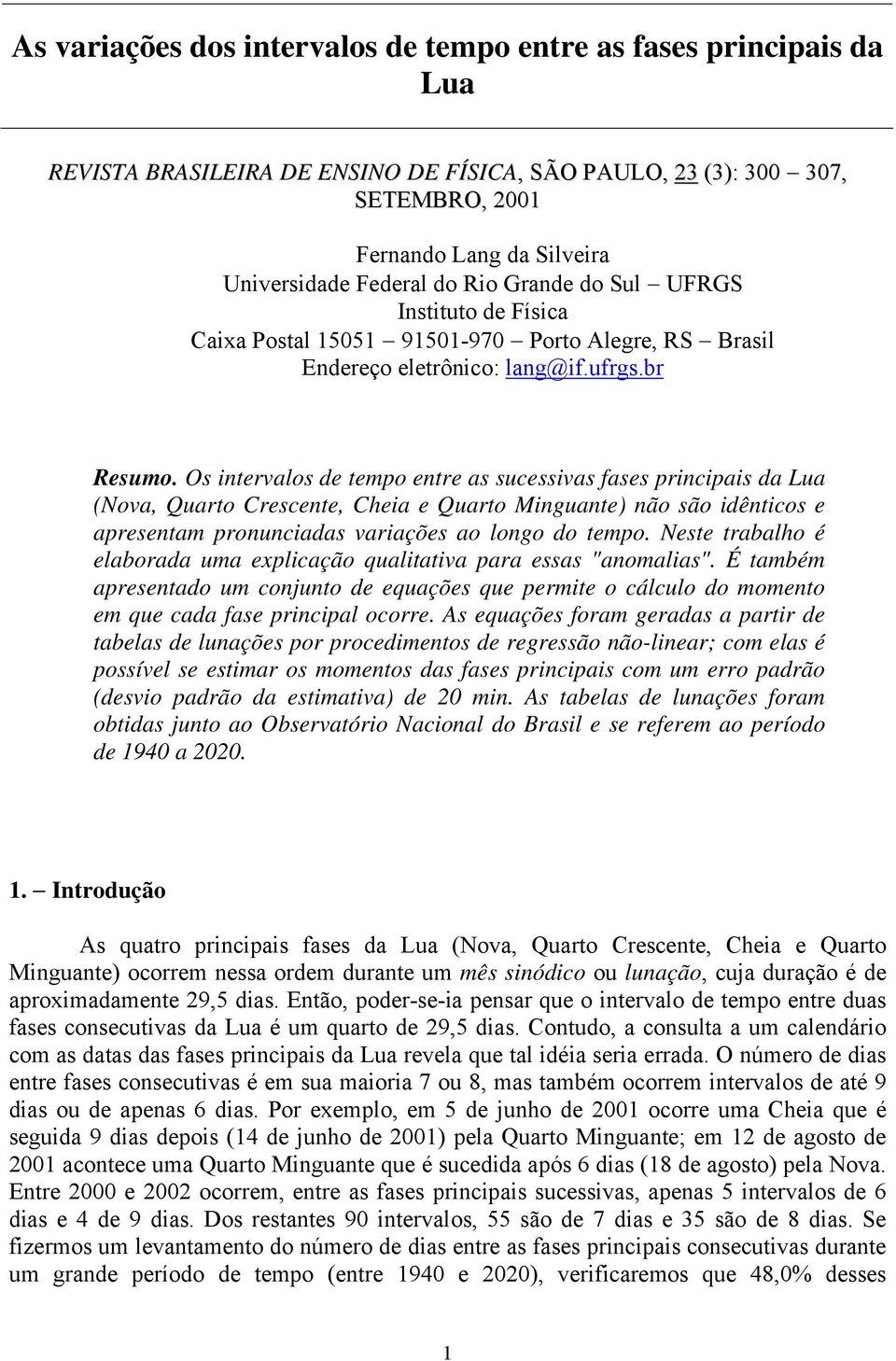 As variações dos intervalos de tempo entre as fases principais da Lua

REVISTA BRASILEIRA DE ENSINO DE FÍSICA, SÃO PAULO, 23 (3): 300 – 307, SETEMBRO, 2001

Fernando Lang da Silveira
Universidade Federal do Rio Grande do Sul – UFRGS
Instituto de Física
Caixa Postal 15051 – 91501-970 – Porto Alegre, RS – Brasil
Endereço eletrônico: lang@if.ufrgs.br

Resumo. Os intervalos de tempo entre as sucessivas fases principais da Lua (Nova, Quarto Crescente, Cheia e Quarto Minguante) não são idênticos e apresentam pronunciadas variações ao longo do tempo. Neste trabalho é elaborada uma explicação qualitativa para essas "anomalias". É também apresentado um conjunto de equações que permite o cálculo do momento em que cada fase principal ocorre. As equações foram geradas a partir de tabelas de lunações por procedimentos de regressão não-linear; com elas é possível se estimar os momentos das fases principais com um erro padrão (desvio padrão da estimativa) de 20 min. As tabelas de lunações foram obtidas junto ao Observatório Nacional do Brasil e se referem ao período de 1940 a 2020.

1. – Introdução

As quatro principais fases da Lua (Nova, Quarto Crescente, Cheia e Quarto Minguante) ocorrem nessa ordem durante um mês sinódico ou lunação, cuja duração é de aproximadamente 29,5 dias. Então, poder-se-ia pensar que o intervalo de tempo entre duas fases consecutivas da Lua é um quarto de 29,5 dias. Contudo, a consulta a um calendário com as datas das fases principais da Lua revela que tal idéia seria errada. O número de dias entre fases consecutivas é em sua maioria 7 ou 8, mas também ocorrem intervalos de até 9 dias ou de apenas 6 dias. Por exemplo, em 5 de junho de 2001 ocorre uma Cheia que é seguida 9 dias depois (14 de junho de 2001) pela Quarto Minguante; em 12 de agosto de 2001 acontece uma Quarto Minguante que é sucedida após 6 dias (18 de agosto) pela Nova. Entre 2000 e 2002 ocorrem, entre as fases principais sucessivas, apenas 5 intervalos de 6 dias e 4 de 9 dias. Dos restantes 90 intervalos, 55 são de 7 dias e 35 são de 8 dias. Se fizermos um levantamento do número de dias entre as fases principais consecutivas durante um grande período de tempo (entre 1940 e 2020), verificaremos que 48,0% desses

1